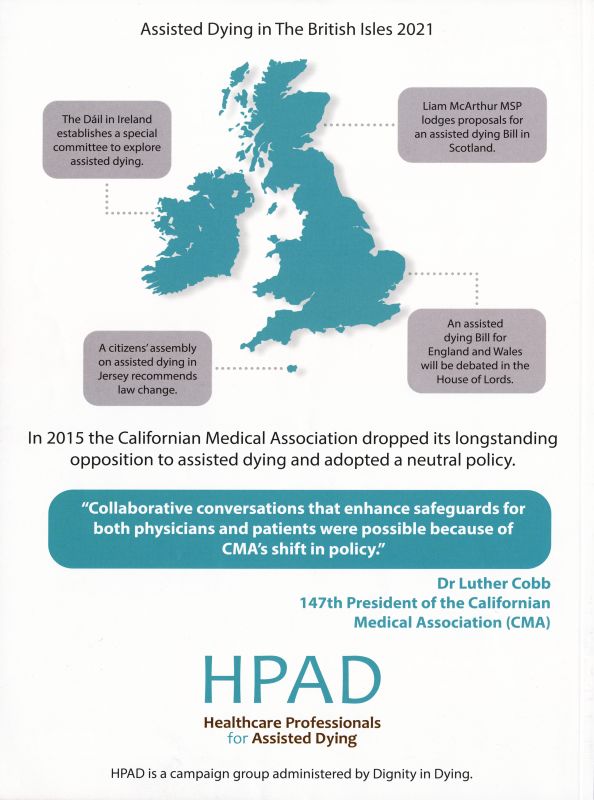 Assisted Dying in The British Isles 2021

The Dáil in Ireland establishes a special committee to explore assisted dying.

Liam McArthur MSP lodges proposals for an assisted dying Bill in Scotland.

A citizens' assembly on assisted dying in Jersey recommends law change.

An assisted dying Bill for England and Wales will be debated in the House of Lords.

In 2015 the Californian Medical Association dropped its longstanding opposition to assisted dying and adopted a neutral policy.

"Collaborative conversations that enhance safeguards for both physicians and patients were possible because of CMA's shift in policy."

Dr Luther Cobb
147th President of the Californian Medical Association (CMA)

HPAD
Healthcare Professionals for Assisted Dying

HPAD is a campaign group administered by Dignity in Dying.